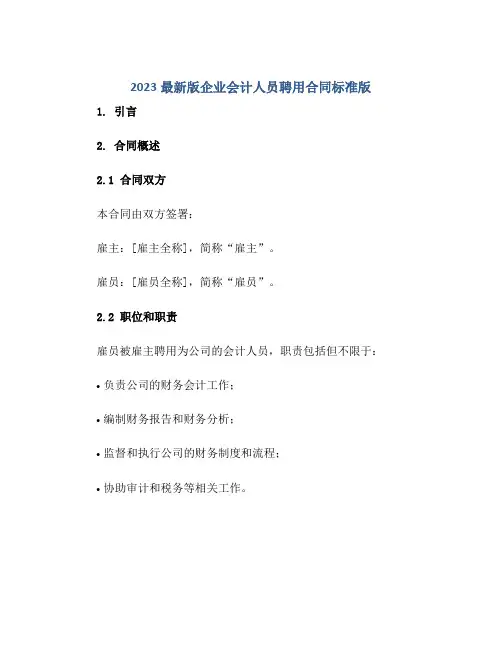 2023 最新版企业会计人员聘用合同标准版

1. 引言

2. 合同概述

2.1 合同双方

本合同由双方签署：

雇主：[雇主全称]，简称“雇主”。

雇员：[雇员全称]，简称“雇员”。

2.2 职位和职责

雇员被雇主聘用为公司的会计人员，职责包括但不限于：

• 负责公司的财务会计工作；

• 编制财务报告和财务分析；

• 监督和执行公司的财务制度和流程；

• 协助审计和税务等相关工作。